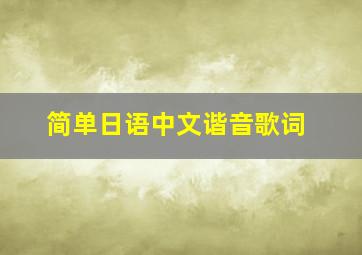 简单日语中文谐音歌词